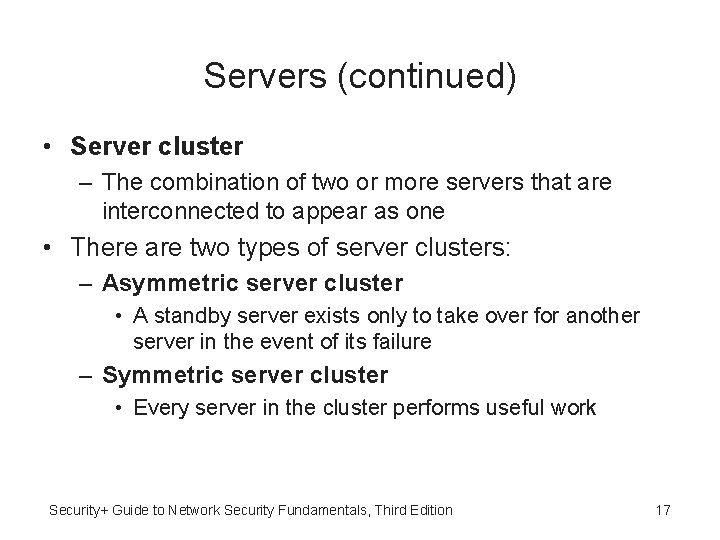 Servers (continued)

• Server cluster
- The combination of two or more servers that are interconnected to appear as one
• There are two types of server clusters:
- Asymmetric server cluster
• A standby server exists only to take over for another server in the event of its failure
- Symmetric server cluster
• Every server in the cluster performs useful work

Security+ Guide to Network Security Fundamentals, Third Edition 17